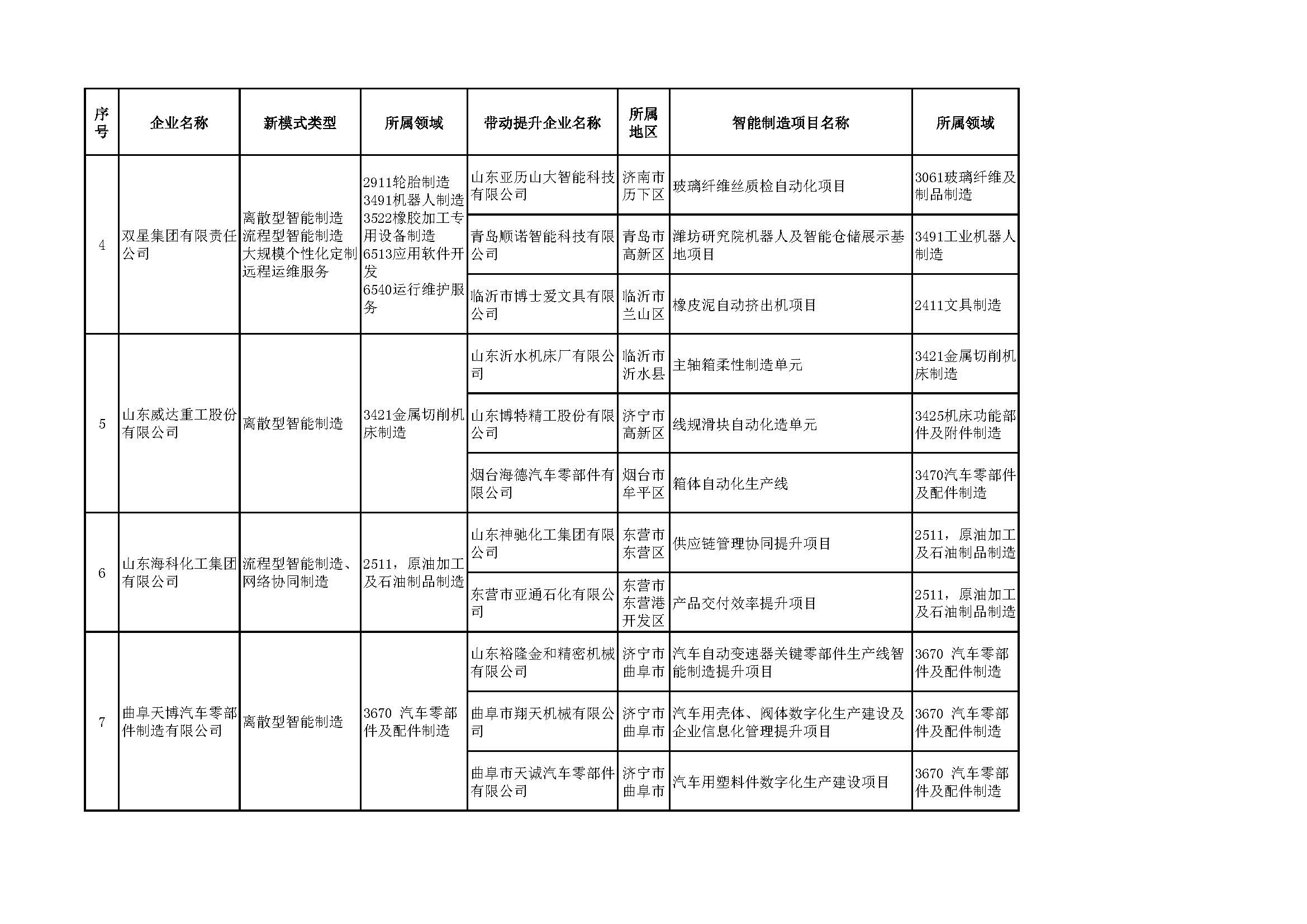 | 序号 | 企业名称 | 新模式类型 | 所属领域 | 带动提升企业名称 | 所属地区 | 智能制造项目名称 | 所属领域 |
|---|---|---|---|---|---|---|---|
| 4 | 双星集团有限责任公司 | 离散型智能制造 流程型智能制造 大规模个性化定制 远程运维服务 | 2911轮胎制造 3491机器人制造 3522橡胶加工专用设备制造 6513应用软件开发 6540运行维护服务 | 山东亚历山大智能科技有限公司 | 济南市历下区 | 玻璃纤维丝质检自动化项目 | 3061玻璃纤维及制品制造 |
| | | | | 青岛顺诺智能科技有限公司 | 青岛市高新区 | 潍坊研究院机器人及智能仓储展示基地项目 | 3491工业机器人制造 |
| | | | | 临沂市博士爱文具有限公司 | 临沂市兰山区 | 橡皮泥自动挤出机项目 | 2411文具制造 |
| 5 | 山东威达重工股份有限公司 | 离散型智能制造 | 3421金属切削机床制造 | 山东沂水机床厂有限公司 | 临沂市沂水县 | 主轴箱柔性制造单元 | 3421金属切削机床制造 |
| | | | | 山东博特精工股份有限公司 | 济宁市高新区 | 线规滑块自动化造单元 | 3425机床功能部件及附件制造 |
| | | | | 烟台海德汽车零部件有限公司 | 烟台市牟平区 | 箱体自动化生产线 | 3470汽车零部件及配件制造 |
| 6 | 山东海科化工集团有限公司 | 流程型智能制造、网络协同制造 | 2511，原油加工及石油制品制造 | 山东神驰化工集团有限公司 | 东营市东营区 | 供应链管理协同提升项目 | 2511，原油加工及石油制品制造 |
| | | | | 东营市亚通石化有限公司 | 东营市东营港开发区 | 产品交付效率提升项目 | 2511，原油加工及石油制品制造 |
| 7 | 曲阜天博汽车零部件制造有限公司 | 离散型智能制造 | 3670 汽车零部件及配件制造 | 山东裕隆金和精密机械有限公司 | 济宁市曲阜市 | 汽车自动变速器关键零部件生产线智能制造提升项目 | 3670 汽车零部件及配件制造 |
| | | | | 曲阜市翔天机械有限公司 | 济宁市曲阜市 | 汽车用壳体、阀体数字化生产建设及企业信息化管理提升项目 | 3670 汽车零部件及配件制造 |
| | | | | 曲阜市天诚汽车零部件有限公司 | 济宁市曲阜市 | 汽车用塑料件数字化生产建设项目 | 3670 汽车零部件及配件制造 |